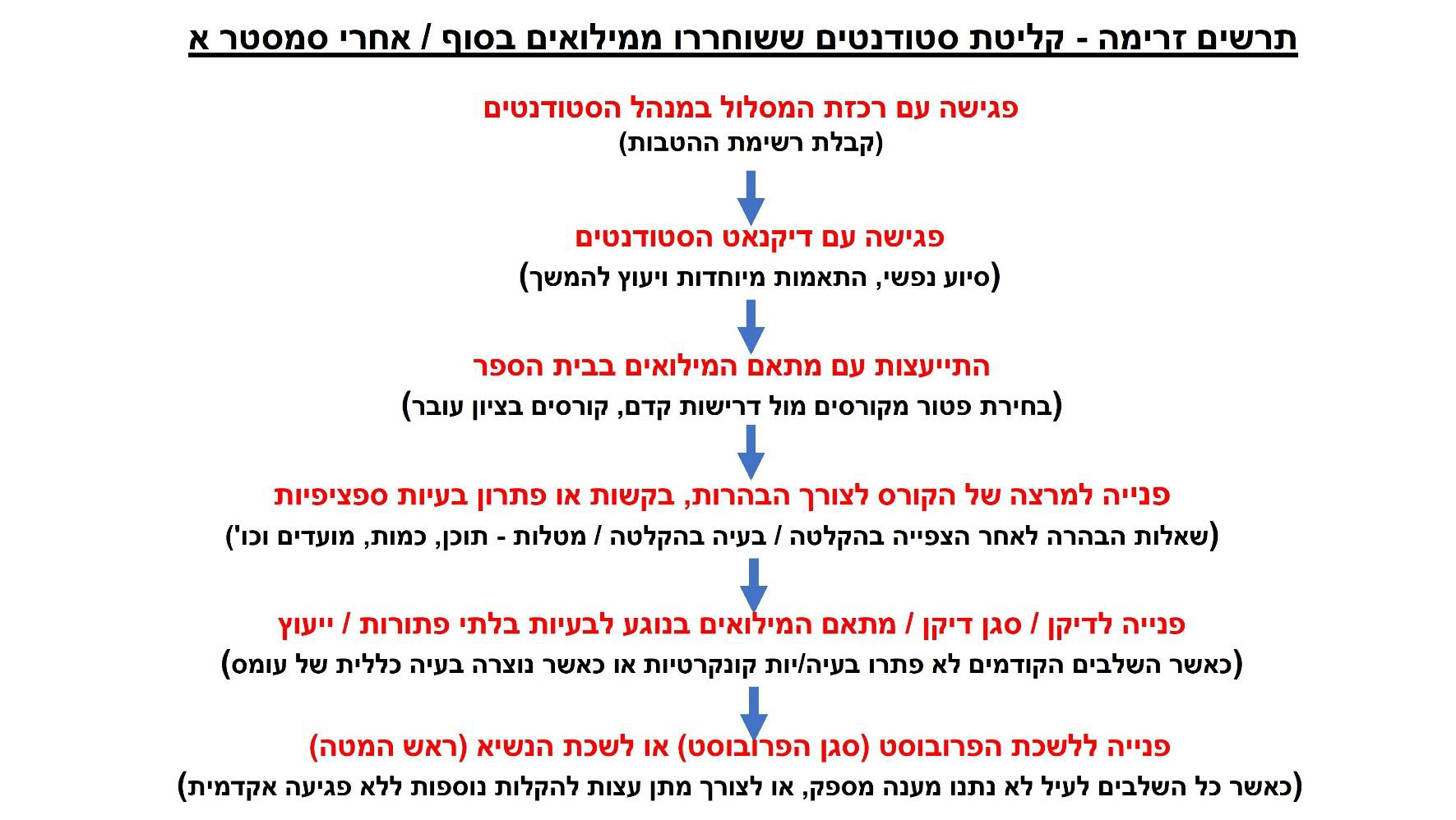 תרשים זרימה - קליטת סטודנטים ששוחררו ממילואים בסוף / אחרי סמסטר א

פגישה עם רכזת המסלול במנהל הסטודנטים
(קבלת רשימת ההטבות)

פגישה עם דיקנאט הסטודנטים
(סיוע נפשי, התאמות מיוחדות ויעוץ להמשך)

התייעצות עם מתאם המילואים בבית הספר
(בחירת פטור מקורסים מול דרישות קדם, קורסים בציון עובר)

פנייה למרצה של הקורס לצורך הבהרות, בקשות או פתרון בעיות ספציפיות
(שאלות הבהרה לאחר הצפייה בהקלטה / בעיה בהקלטה / מטלות - תוכן, כמות, מועדים וכו')

פנייה לדיקן / סגן דיקן / מתאם המילואים בנוגע לבעיות בלתי פתורות / ייעוץ
(כאשר השלבים הקודמים לא פתרו בעיה/יות קונקרטיות או כאשר נוצרה בעיה כללית של עומס)

פנייה ללשכת הפרובוסט (סגן הפרובוסט) או לשכת הנשיא (ראש המטה)
(כאשר כל השלבים לעיל לא נתנו מענה מספק, או לצורך מתן עצות להקלות נוספות ללא פגיעה אקדמית)